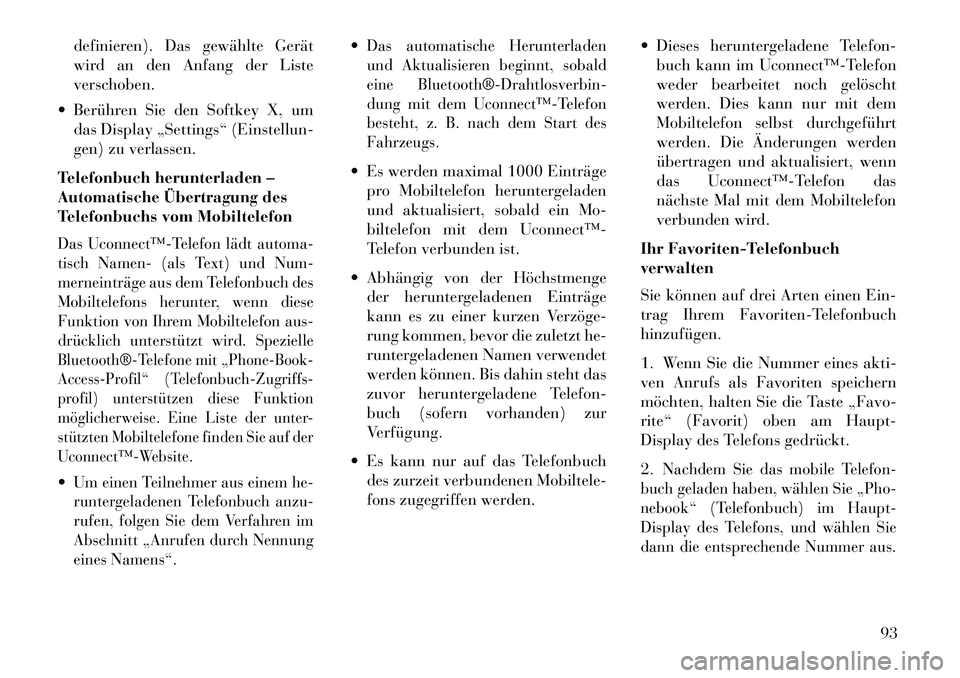 definieren). Das gewählte Gerät wird an den Anfang der Liste verschoben.

• Berühren Sie den Softkey X, um das Display „Settings“ (Einstellungen) zu verlassen.

Telefonbuch herunterladen – Automatische Übertragung des Telefonbuchs vom Mobiltelefon

Das Uconnect™-Telefon lädt automatisch Namen- (als Text) und Nummerneinträge aus dem Telefonbuch des Mobiltelefons herunter, wenn diese Funktion von Ihrem Mobiltelefon ausdrücklich unterstützt wird. Spezielle Bluetooth®-Telefone mit „Phone-Book-Access-Profil“ (Telefonbuch-Zugriffsprofil) unterstützen diese Funktion möglicherweise. Eine Liste der unterstützten Mobiltelefone finden Sie auf der Uconnect™-Website.

• Um einen Teilnehmer aus einem heruntergeladenen Telefonbuch anzurufen, folgen Sie dem Verfahren im Abschnitt „Anrufen durch Nennung eines Namens“.

• Das automatische Herunterladen und Aktualisieren beginnt, sobald eine Bluetooth®-Drahtlosverbindung mit dem Uconnect™-Telefon besteht, z. B. nach dem Start des Fahrzeugs.

• Es werden maximal 1000 Einträge pro Mobiltelefon heruntergeladen und aktualisiert, sobald ein Mobiltelefon mit dem Uconnect™-Telefon verbunden ist.

• Abhängig von der Höchstmenge der heruntergeladenen Einträge kann es zu einer kurzen Verzögerung kommen, bevor die zuletzt heruntergeladenen Namen verwendet werden können. Bis dahin steht das zuvor heruntergeladene Telefonbuch (sofern vorhanden) zur Verfügung.

• Es kann nur auf das Telefonbuch des zurzeit verbundenen Mobiltelefons zugegriffen werden.

• Dieses heruntergeladene Telefonbuch kann im Uconnect™-Telefon weder bearbeitet noch gelöscht werden. Dies kann nur mit dem Mobiltelefon selbst durchgeführt werden. Die Änderungen werden übertragen und aktualisiert, wenn das Uconnect™-Telefon das nächste Mal mit dem Mobiltelefon verbunden wird.

Ihr Favoriten-Telefonbuch verwalten

Sie können auf drei Arten einen Eintrag Ihrem Favoriten-Telefonbuch hinzufügen.

1. Wenn Sie die Nummer eines aktiven Anrufs als Favoriten speichern möchten, halten Sie die Taste „Favorite“ (Favorit) oben am Haupt-Display des Telefons gedrückt.

2. Nachdem Sie das mobile Telefonbuch geladen haben, wählen Sie „Phonebook“ (Telefonbuch) im Haupt-Display des Telefons, und wählen Sie dann die entsprechende Nummer aus.

93

carmanualsonline.info